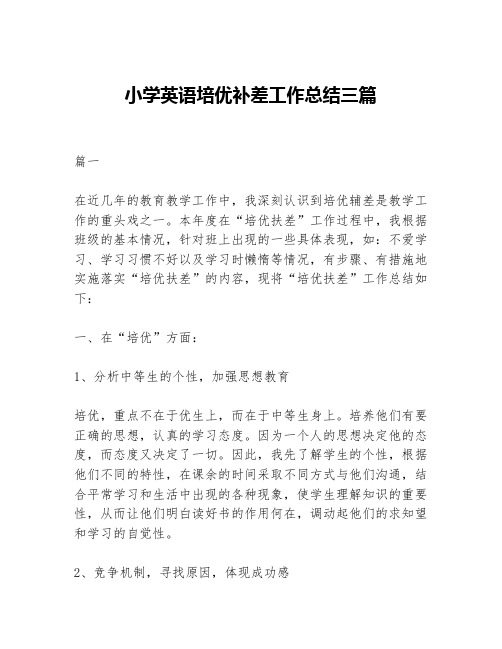 小学英语培优补差工作总结三篇

篇一

在近几年的教育教学工作中，我深刻认识到培优辅差是教学工作的重头戏之一。本年度在“培优扶差”工作过程中，我根据班级的基本情况，针对班上出现的一些具体表现，如：不爱学习、学习习惯不好以及学习时懒惰等情况，有步骤、有措施地实施落实“培优扶差”的内容，现将“培优扶差”工作总结如下：

一、在“培优”方面：

1、分析中等生的个性，加强思想教育

培优，重点不在于优生上，而在于中等生身上。培养他们有要正确的思想，认真的学习态度。因为一个人的思想决定他的态度，而态度又决定了一切。因此，我先了解学生的个性，根据他们不同的特性，在课余的时间采取不同方式与他们沟通，结合平常学习和生活中出现的各种现象，使学生理解知识的重要性，从而让他们明白读好书的作用何在，调动起他们的求知望和学习的自觉性。

2、竞争机制，寻找原因，体现成功感